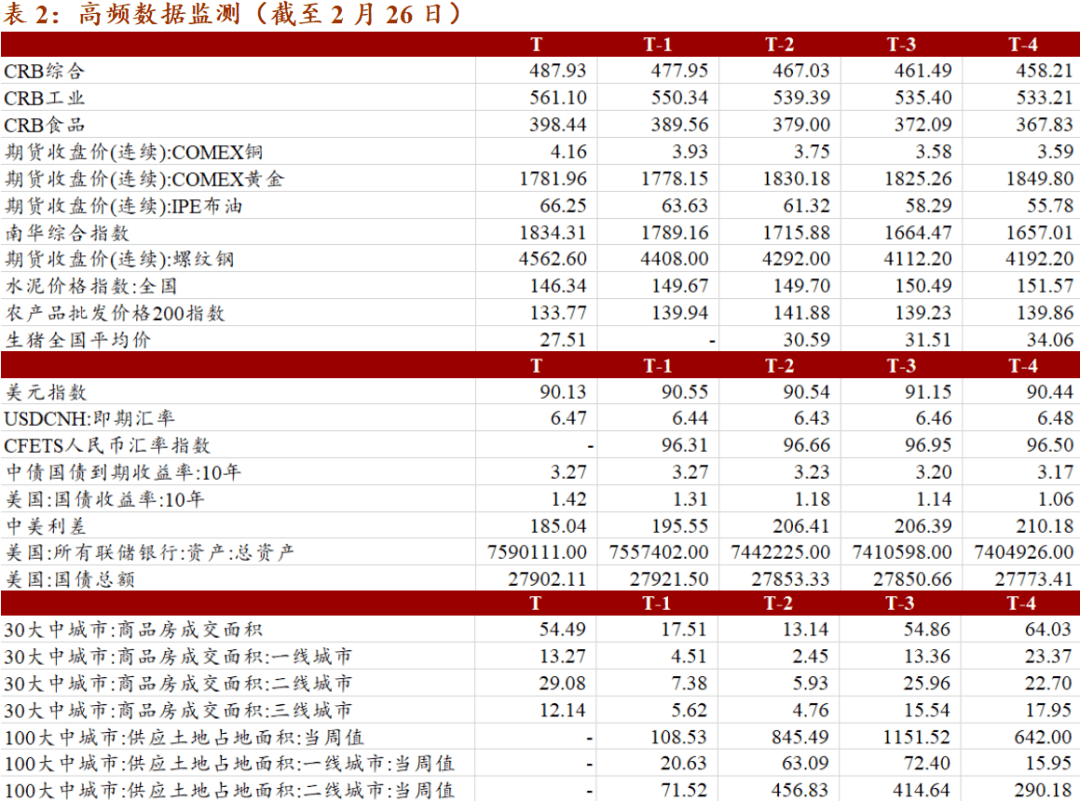 表2：高频数据监测（截至2月26日）

| | T | T-1 | T-2 | T-3 | T-4 |
|---|---|---|---|---|---|
| CRB综合 | 487.93 | 477.95 | 467.03 | 461.49 | 458.21 |
| CRB工业 | 561.10 | 550.34 | 539.39 | 535.40 | 533.21 |
| CRB食品 | 398.44 | 389.56 | 379.00 | 372.09 | 367.83 |
| 期货收盘价(连续):COMEX铜 | 4.16 | 3.93 | 3.75 | 3.58 | 3.59 |
| 期货收盘价(连续):COMEX黄金 | 1781.96 | 1778.15 | 1830.18 | 1825.26 | 1849.80 |
| 期货收盘价(连续):IPE布油 | 66.25 | 63.63 | 61.32 | 58.29 | 55.78 |
| 南华综合指数 | 1834.31 | 1789.16 | 1715.88 | 1664.47 | 1657.01 |
| 期货收盘价(连续):螺纹钢 | 4562.60 | 4408.00 | 4292.00 | 4112.20 | 4192.20 |
| 水泥价格指数:全国 | 146.34 | 149.67 | 149.70 | 150.49 | 151.57 |
| 农产品批发价格200指数 | 133.77 | 139.94 | 141.88 | 139.23 | 139.86 |
| 生猪全国平均价 | 27.51 | - | 30.59 | 31.51 | 34.06 |
| | T | T-1 | T-2 | T-3 | T-4 |
| 美元指数 | 90.13 | 90.55 | 90.54 | 91.15 | 90.44 |
| USDCNH:即期汇率 | 6.47 | 6.44 | 6.43 | 6.46 | 6.48 |
| CFETS人民币汇率指数 | - | 96.31 | 96.66 | 96.95 | 96.50 |
| 中债国债到期收益率:10年 | 3.27 | 3.27 | 3.23 | 3.20 | 3.17 |
| 美国:国债收益率:10年 | 1.42 | 1.31 | 1.18 | 1.14 | 1.06 |
| 中美利差 | 185.04 | 195.55 | 206.41 | 206.39 | 210.18 |
| 美国:所有联储银行:资产:总资产 | 7590111.00 | 7557402.00 | 7442225.00 | 7410598.00 | 7404926.00 |
| 美国:国债总额 | 27902.11 | 27921.50 | 27853.33 | 27850.66 | 27773.41 |
| | T | T-1 | T-2 | T-3 | T-4 |
| 30大中城市:商品房成交面积 | 54.49 | 17.51 | 13.14 | 54.86 | 64.03 |
| 30大中城市:商品房成交面积:一线城市 | 13.27 | 4.51 | 2.45 | 13.36 | 23.37 |
| 30大中城市:商品房成交面积:二线城市 | 29.08 | 7.38 | 5.93 | 25.96 | 22.70 |
| 30大中城市:商品房成交面积:三线城市 | 12.14 | 5.62 | 4.76 | 15.54 | 17.95 |
| 100大中城市:供应土地占地面积:当周值 | - | 108.53 | 845.49 | 1151.52 | 642.00 |
| 100大中城市:供应土地占地面积:一线城市:当周值 | - | 20.63 | 63.09 | 72.40 | 15.95 |
| 100大中城市:供应土地占地面积:二线城市:当周值 | - | 71.52 | 456.83 | 414.64 | 290.18 |